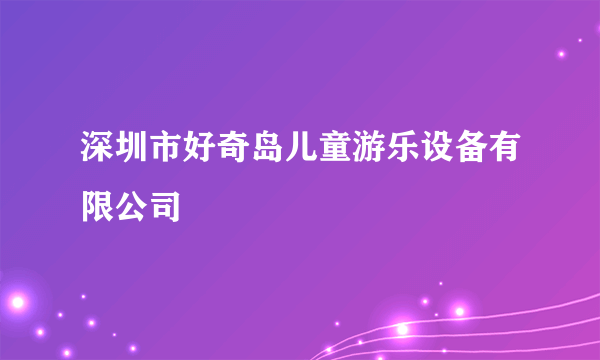 深圳市好奇岛儿童游乐设备有限公司